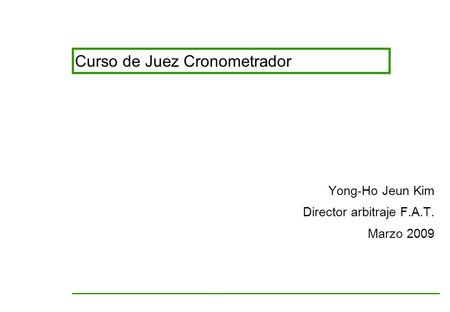 Curso de Juez Cronometrador

Yong-Ho Jeun Kim

Director arbitraje F.A.T.

Marzo 2009